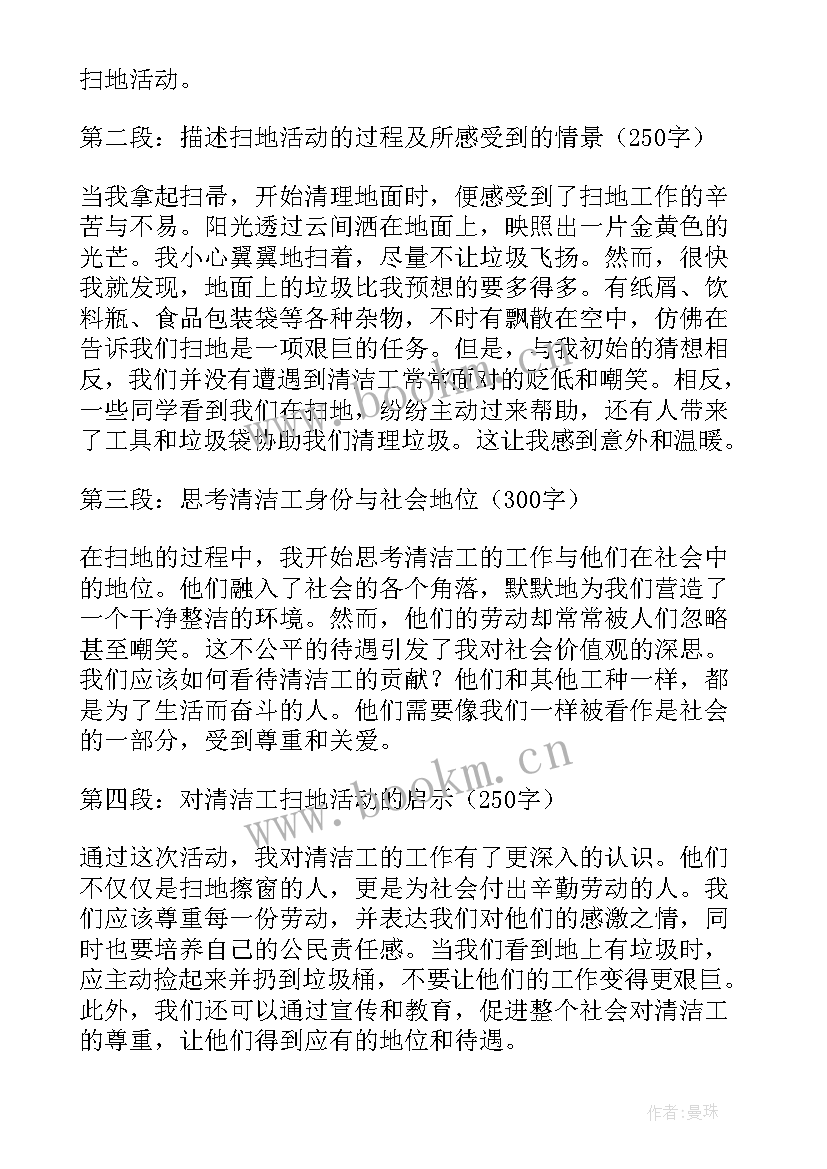 扫地活动。

第二段：描述扫地活动的过程及所感受到的情景（250字）

当我拿起扫帚，开始清理地面时，便感受到了扫地工作的辛苦与不易。阳光透过云间洒在地面上，映照出一片金黄色的光芒。我小心翼翼地扫着，尽量不让垃圾飞扬。然而，很快我就发现，地面上的垃圾比我预想的要多得多。有纸屑、饮料瓶、食品包装袋等各种杂物，不时有飘散在空中，仿佛在告诉我们扫地是一项艰巨的任务。但是，与我初始的猜想相反，我们并没有遭遇到清洁工常常面对的贬低和嘲笑。相反，一些同学看到我们在扫地，纷纷主动过来帮助，还有人带来了工具和垃圾袋协助我们清理垃圾。这让我感到意外和温暖。

第三段：思考清洁工身份与社会地位（300字）

在扫地的过程中，我开始思考清洁工的工作与他们在社会中的地位。他们融入了社会的各个角落，默默地为我们营造了一个干净整洁的环境。然而，他们的劳动却常常被人们忽略甚至嘲笑。这不公平的待遇引发了我对社会价值观的深思。我们应该如何看待清洁工的贡献？他们和其他工种一样，都是为了生活而奋斗的人。他们需要像我们一样被看作是社会的一部分，受到尊重和关爱。

第四段：对清洁工扫地活动的启示（250字）

通过这次活动，我对清洁工的工作有了更深入的认识。他们不仅仅是扫地擦窗的人，更是为社会付出辛勤劳动的人。我们应该尊重每一份劳动，并表达我们对他们的感激之情，同时也要培养自己的公民责任感。当我们看到地上有垃圾时，应主动捡起来并扔到垃圾桶，不要让他们的工作变得更艰巨。此外，我们还可以通过宣传和教育，促进整个社会对清洁工的尊重，让他们得到应有的地位和待遇。

www.bookm.cn

作者：曼珠